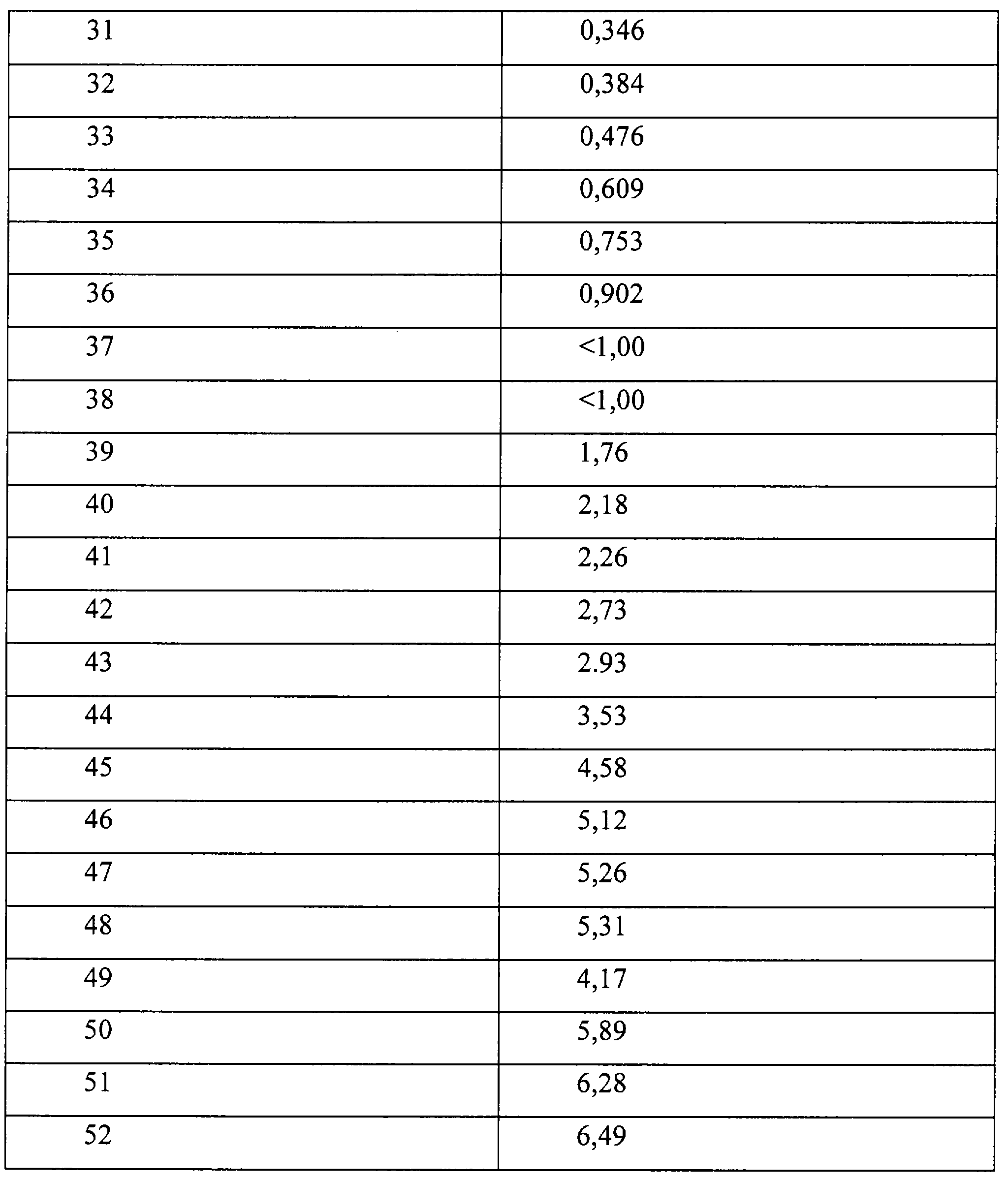 | 31 | 0,346 |
|---|---|
| 32 | 0,384 |
| 33 | 0,476 |
| 34 | 0,609 |
| 35 | 0,753 |
| 36 | 0,902 |
| 37 | <1,00 |
| 38 | <1,00 |
| 39 | 1,76 |
| 40 | 2,18 |
| 41 | 2,26 |
| 42 | 2,73 |
| 43 | 2.93 |
| 44 | 3,53 |
| 45 | 4,58 |
| 46 | 5,12 |
| 47 | 5,26 |
| 48 | 5,31 |
| 49 | 4,17 |
| 50 | 5,89 |
| 51 | 6,28 |
| 52 | 6,49 |